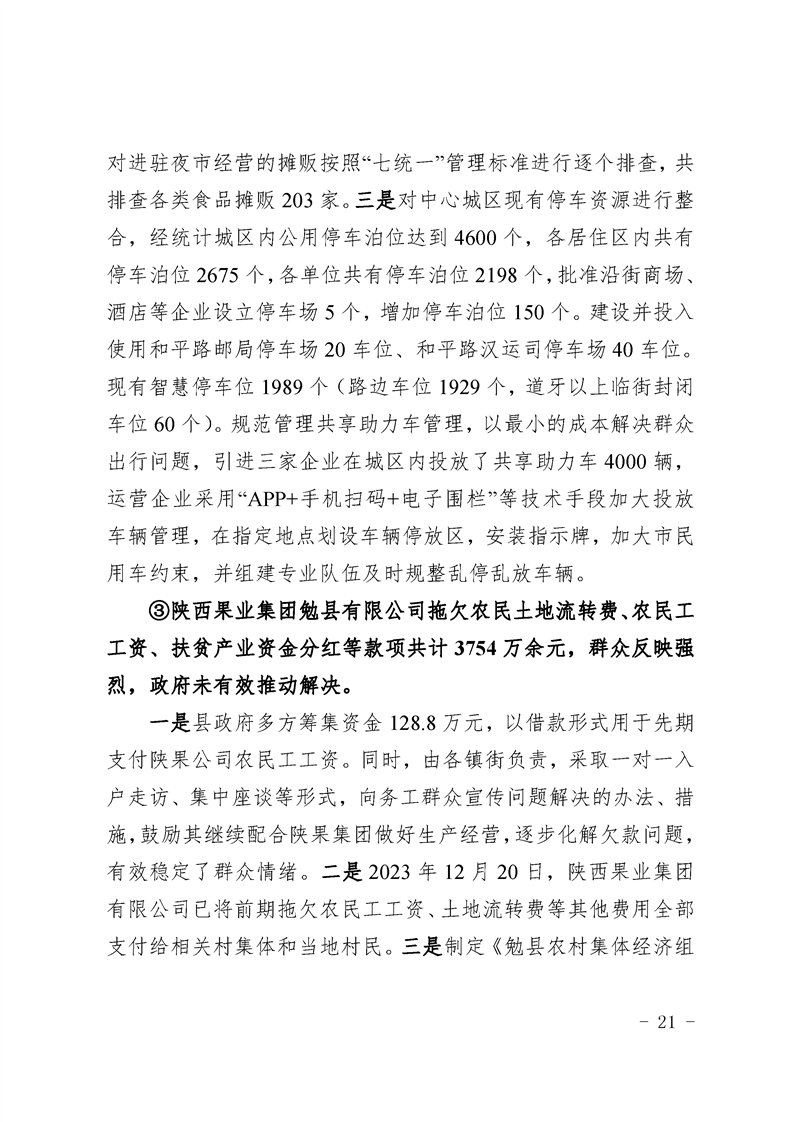 对进驻夜市经营的摊贩按照“七统一”管理标准进行逐个排查，共排查各类食品摊贩 203 家。三是对中心城区现有停车资源进行整合，经统计城区内公用停车泊位达到 4600 个，各居住区内共有停车泊位 2675 个，各单位共有停车泊位 2198 个，批准沿街商场、酒店等企业设立停车场 5 个，增加停车泊位 150 个。建设并投入使用和平路邮局停车场 20 车位、和平路汉运司停车场 40 车位。现有智慧停车位 1989 个（路边车位 1929 个，道牙以上临街封闭车位 60 个）。规范管理共享助力车管理，以最小的成本解决群众出行问题，引进三家企业在城区内投放了共享助力车 4000 辆，运营企业采用“APP+手机扫码+电子围栏”等技术手段加大投放车辆管理，在指定地点划设车辆停放区，安装指示牌，加大市民用车约束，并组建专业队伍及时规整乱停乱放车辆。

③陕西果业集团勉县有限公司拖欠农民土地流转费、农民工工资、扶贫产业资金分红等款项共计 3754 万余元，群众反映强烈，政府未有效推动解决。

一是县政府多方筹集资金 128.8 万元，以借款形式用于先期支付陕果公司农民工工资。同时，由各镇街负责，采取一对一入户走访、集中座谈等形式，向务工群众宣传问题解决的办法、措施，鼓励其继续配合陕果集团做好生产经营，逐步化解欠款问题，有效稳定了群众情绪。二是 2023 年 12 月 20 日，陕西果业集团有限公司已将前期拖欠农民工工资、土地流转费等其他费用全部支付给相关村集体和当地村民。三是制定《勉县农村集体经济组

- 21 -